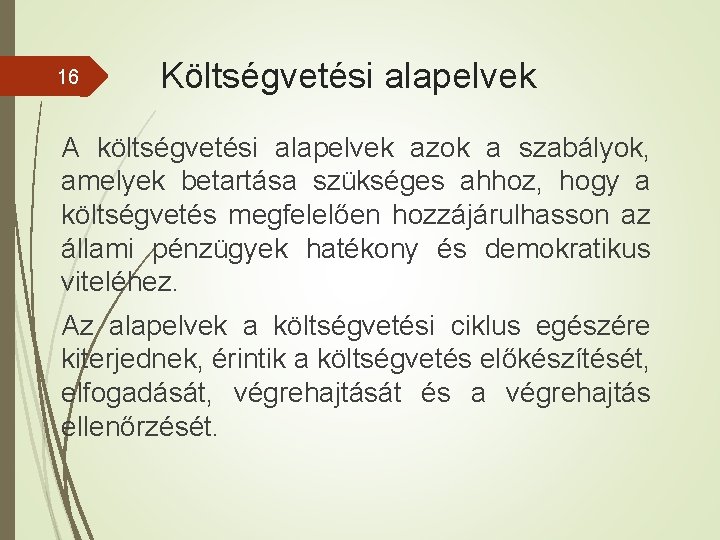 16

Költségvetési alapelvek

A költségvetési alapelvek azok a szabályok, amelyek betartása szükséges ahhoz, hogy a költségvetés megfelelően hozzájárulhasson az állami pénzügyek hatékony és demokratikus viteléhez.

Az alapelvek a költségvetési ciklus egészére kiterjednek, érintik a költségvetés előkészítését, elfogadását, végrehajtását és a végrehajtás ellenőrzését.